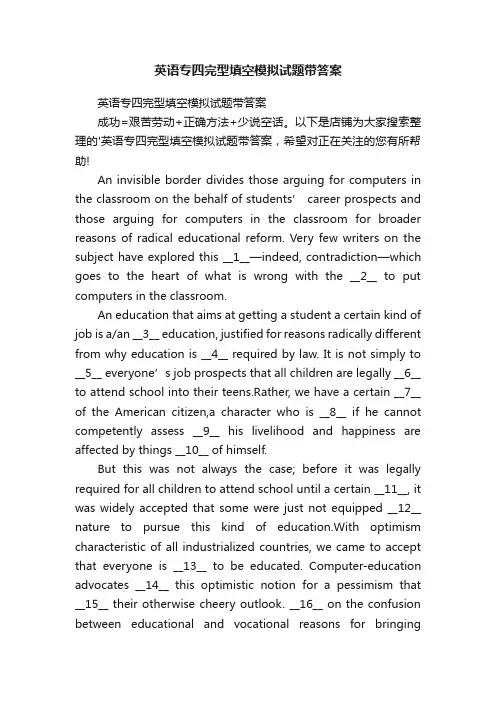 英语专四完型填空模拟试题带答案

英语专四完型填空模拟试题带答案

成功=艰苦劳动+正确方法+少说空话。以下是店铺为大家搜索整理的'英语专四完型填空模拟试题带答案，希望对正在关注的您有所帮助!

An invisible border divides those arguing for computers in the classroom on the behalf of students' career prospects and those arguing for computers in the classroom for broader reasons of radical educational reform. Very few writers on the subject have explored this __1__—indeed, contradiction—which goes to the heart of what is wrong with the __2__ to put computers in the classroom.

An education that aims at getting a student a certain kind of job is a/an __3__ education, justified for reasons radically different from why education is __4__ required by law. It is not simply to __5__ everyone's job prospects that all children are legally __6__ to attend school into their teens.Rather, we have a certain __7__ of the American citizen,a character who is __8__ if he cannot competently assess __9__ his livelihood and happiness are affected by things __10__ of himself.

But this was not always the case; before it was legally required for all children to attend school until a certain __11__, it was widely accepted that some were just not equipped __12__ nature to pursue this kind of education.With optimism characteristic of all industrialized countries, we came to accept that everyone is __13__ to be educated. Computer-education advocates __14__ this optimistic notion for a pessimism that __15__ their otherwise cheery outlook. __16__ on the confusion between educational and vocational reasons for bringing